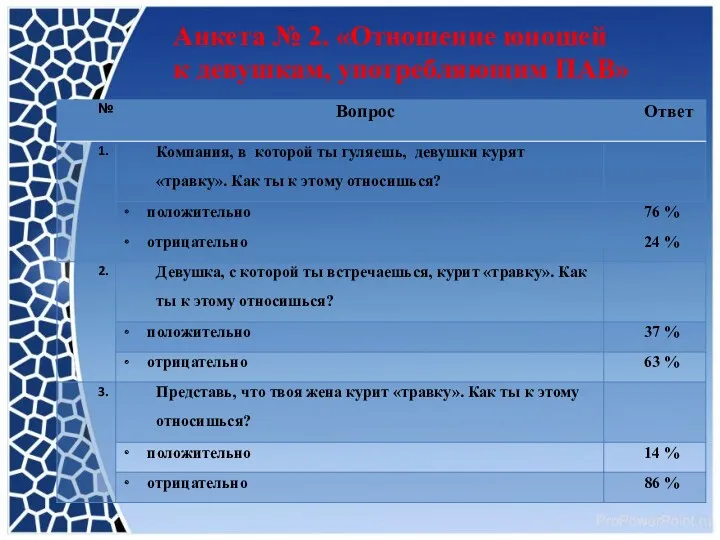 Анкета № 2. «Отношение юношей к девушкам, употребляющим ПАВ»

| № | Вопрос | Ответ |
|---|---|---|
| 1. | Компания, в которой ты гуляешь, девушки курят «травку». Как ты к этому относишься? | |
| | • положительно | 76 % |
| | • отрицательно | 24 % |
| 2. | Девушка, с которой ты встречаешься, курит «травку». Как ты к этому относишься? | |
| | • положительно | 37 % |
| | • отрицательно | 63 % |
| 3. | Представь, что твоя жена курит «травку». Как ты к этому относишься? | |
| | • положительно | 14 % |
| | • отрицательно | 86 % |

ProPowerPoint.ru